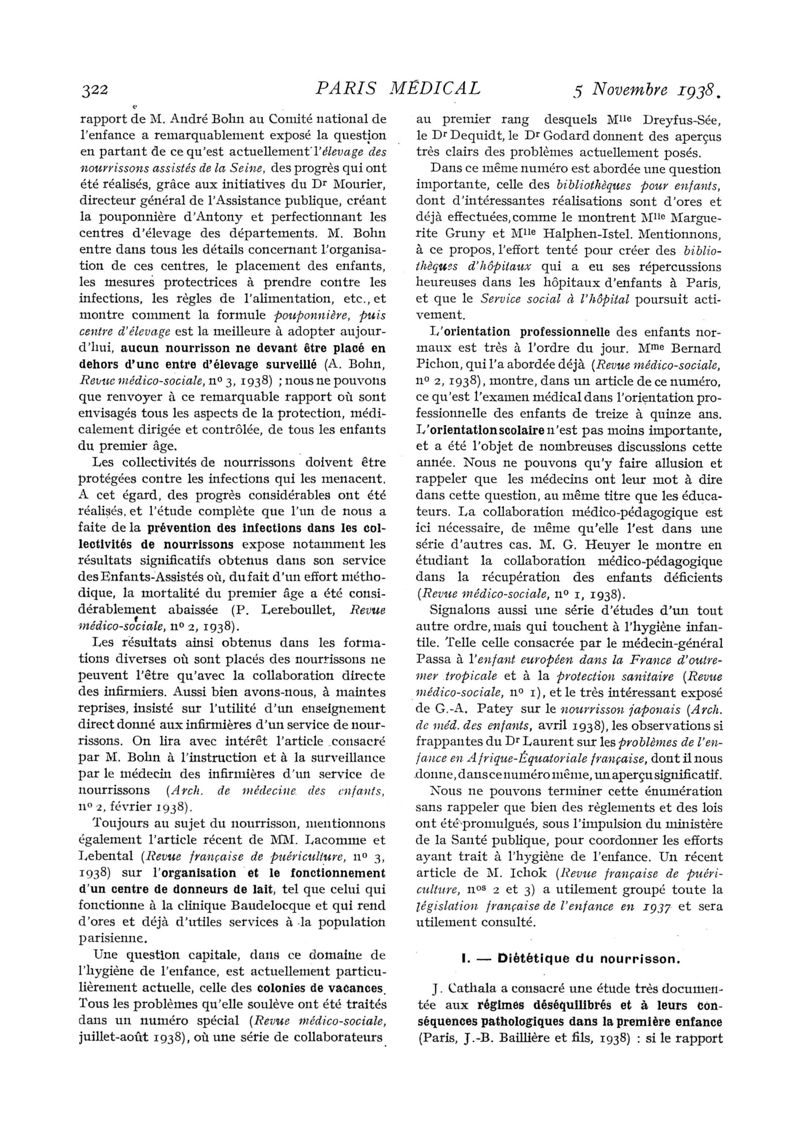 322 PARIS MÉDICAL 5 Novembre 1938.

rapport de M. André Bohn au Comité national de l'enfance a remarquablement exposé la question en partant de ce qu'est actuellement l'élevage des nourrissons assistés de la Seine, des progrès qui ont été réalisés, grâce aux initiatives du Dr Mourier, directeur général de l'Assistance publique, créant la pouponnière d'Antony et perfectionnant les centres d'élevage des départements. M. Bohn entre dans tous les détails concernant l'organisation de ces centres, le placement des enfants, les mesures protectrices à prendre contre les infections, les règles de l'alimentation, etc., et montre comment la formule pouponnière, puis centre d'élevage est la meilleure à adopter aujourd'hui, aucun nourrisson ne devant être placé en dehors d'unc entre d'élevage surveillé (A. Bohn, Revue médico-sociale, no 3, 1938) ; nous ne pouvons que renvoyer à ce remarquable rapport où sont envisagés tous les aspects de la protection, médicalement dirigée et contrôlée, de tous les enfants du premier âge.

Les collectivités de nourrissons doivent être protégées contre les infections qui les menacent. A cet égard, des progrès considérables ont été réalisés, et l'étude complète que l'un de nous a faite de la prévention des infections dans les collectivités de nourrissons expose notamment les résultats significatifs obtenus dans son service des Enfants-Assistés où, du fait d'un effort méthodique, la mortalité du premier âge a été considérablement abaissée (P. Lereboullet, Revue médico-sociale, no 2, 1938).

Les résultats ainsi obtenus dans les formations diverses où sont placés des nourrissons ne peuvent l'être qu'avec la collaboration directe des infirmiers. Aussi bien avons-nous, à maintes reprises, insisté sur l'utilité d'un enseignement direct donné aux infirmières d'un service de nourrissons. On lira avec intérêt l'article consacré par M. Bohn à l'instruction et à la surveillance par le médecin des infirmières d'un service de nourrissons (Arch. de médecine des enfants, no 2, février 1938).

Toujours au sujet du nourrisson, mentionnons également l'article récent de MM. Lacomme et Lebental (Revue française de puériculture, no 3, 1938) sur l'organisation et le fonctionnement d'un centre de donneurs de lait, tel que celui qui fonctionne à la clinique Baudelocque et qui rend d'ores et déjà d'utiles services à la population parisienne.

Une question capitale, dans ce domaine de l'hygiène de l'enfance, est actuellement particulièrement actuelle, celle des colonies de vacances. Tous les problèmes qu'elle soulève ont été traités dans un numéro spécial (Revue médico-sociale, juillet-août 1938), où une série de collaborateurs au premier rang desquels Mlle Dreyfus-Sée, le Dr Dequidt, le Dr Godard donnent des aperçus très clairs des problèmes actuellement posés.

Dans ce même numéro est abordée une question importante, celle des bibliothèques pour enfants, dont d'intéressantes réalisations sont d'ores et déjà effectuées, comme le montrent Mlle Marguerite Gruny et Mlle Halphen-Istel. Mentionnons, à ce propos, l'effort tenté pour créer des bibliothèques d'hôpitaux qui a eu ses répercussions heureuses dans les hôpitaux d'enfants à Paris, et que le Service social à l'hôpital poursuit activement.

L'orientation professionnelle des enfants normaux est très à l'ordre du jour. Mme Bernard Pichon, qui l'a abordée déjà (Revue médico-sociale, no 2, 1938), montre, dans un article de ce numéro, ce qu'est l'examen médical dans l'orientation professionnelle des enfants de treize à quinze ans. L'orientation scolaire n'est pas moins importante, et a été l'objet de nombreuses discussions cette année. Nous ne pouvons qu'y faire allusion et rappeler que les médecins ont leur mot à dire dans cette question, au même titre que les éducateurs. La collaboration médico-pédagogique est ici nécessaire, de même qu'elle l'est dans une série d'autres cas. M. G. Heuyer le montre en étudiant la collaboration médico-pédagogique dans la récupération des enfants déficients (Revue médico-sociale, no 1, 1938).

Signalons aussi une série d'études d'un tout autre ordre, mais qui touchent à l'hygiène infantile. Telle celle consacrée par le médecin-général Passa à l'enfant européen dans la France d'outre-mer tropicale et à la protection sanitaire (Revue médico-sociale, no 1), et le très intéressant exposé de G.-A. Patey sur le nourrisson japonais (Arch. de méd. des enfants, avril 1938), les observations si frappantes du Dr Laurent sur les problèmes de l'enfance en Afrique-Équatoriale française, dont il nous donne, dans ce numéro même, un aperçu significatif.

Nous ne pouvons terminer cette énumération sans rappeler que bien des règlements et des lois ont été promulgués, sous l'impulsion du ministère de la Santé publique, pour coordonner les efforts ayant trait à l'hygiène de l'enfance. Un récent article de M. Ichok (Revue française de puériculture, nos 2 et 3) a utilement groupé toute la législation française de l'enfance en 1937 et sera utilement consulté.

I. — Diététique du nourrisson.

J. Cathala a consacré une étude très documentée aux régimes déséquilibrés et à leurs conséquences pathologiques dans la première enfance (Paris, J.-B. Baillière et fils, 1938) : si le rapport